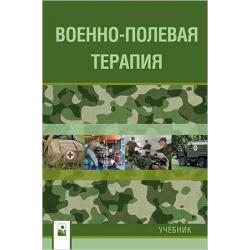 ВОЕННО-ПОЛЕВАЯ ТЕРАПИЯ

УЧЕБНИК